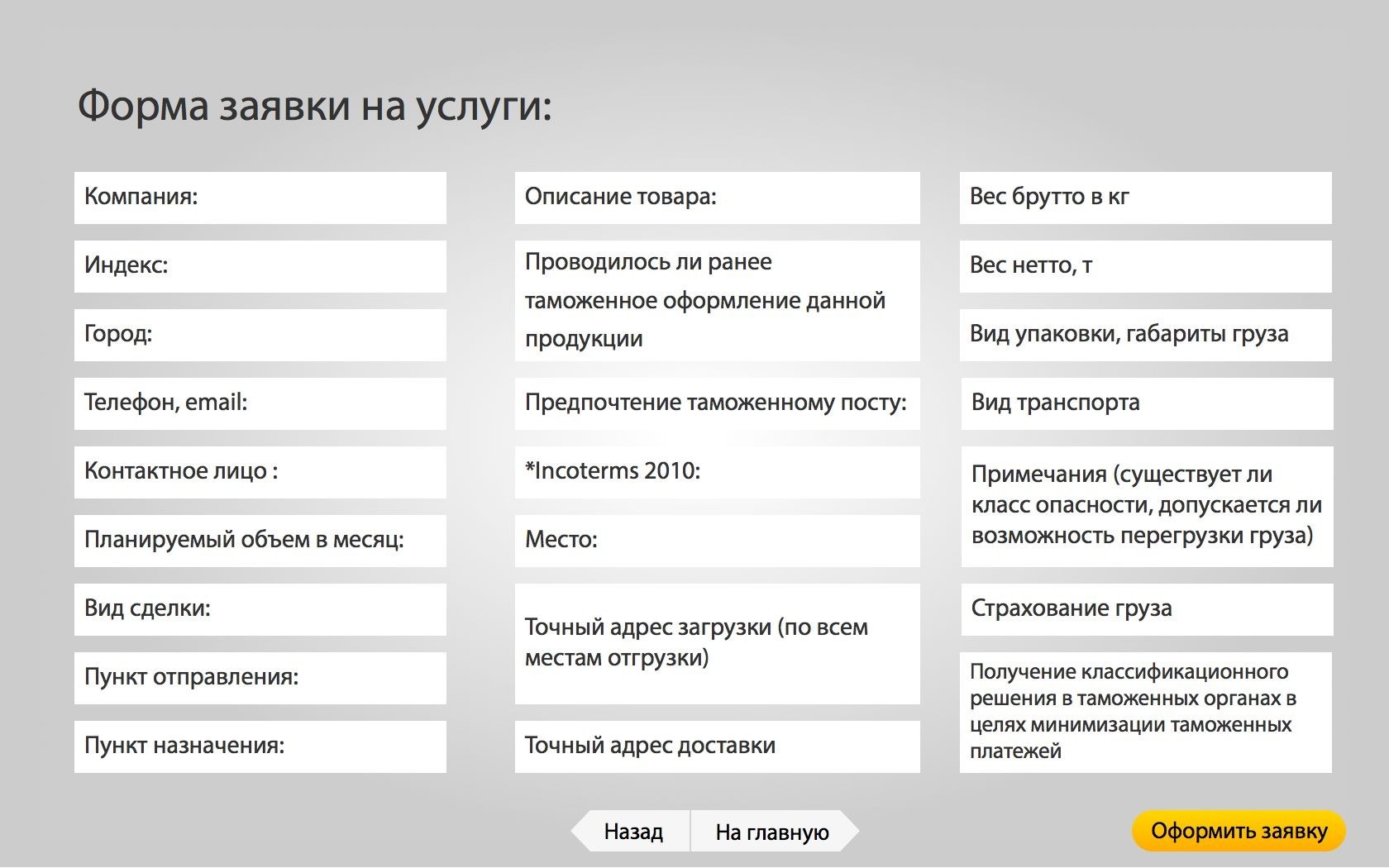 Форма заявки на услуги:

Компания:

Индекс:

Город:

Телефон, email:

Контактное лицо :

Планируемый объем в месяц:

Вид сделки:

Пункт отправления:

Пункт назначения:

Описание товара:

Проводилось ли ранее таможенное оформление данной продукции

Предпочтение таможенному посту:

*Incoterms 2010:

Место:

Точный адрес загрузки (по всем местам отгрузки)

Точный адрес доставки

Вес брутто в кг

Вес нетто, т

Вид упаковки, габариты груза

Вид транспорта

Примечания (существует ли класс опасности, допускается ли возможность перегрузки груза)

Страхование груза

Получение классификационного решения в таможенных органах в целях минимизации таможенных платежей

Назад

На главную

Оформить заявку